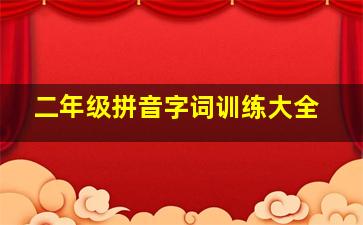 二年级拼音字词训练大全